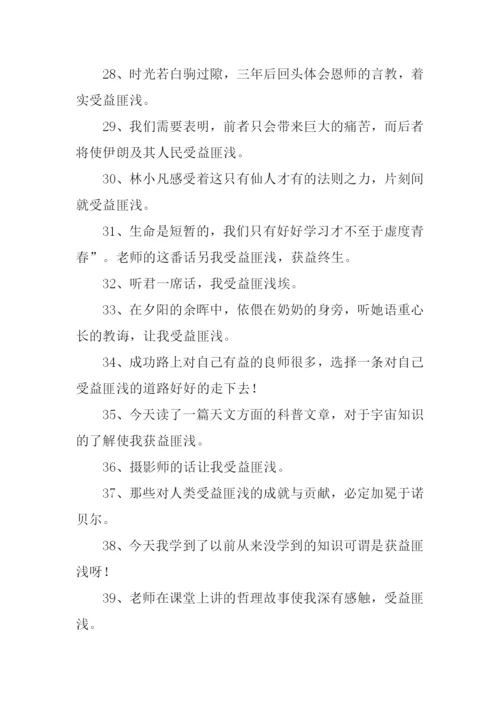 28、时光若白驹过隙，三年后回头体会恩师的言教，着实受益匪浅。

29、我们需要表明，前者只会带来巨大的痛苦，而后者将使伊朗及其人民受益匪浅。

30、林小凡感受着这只有仙人才有的法则之力，片刻间就受益匪浅。

31、生命是短暂的，我们只有好好学习才不至于虚度青春”。老师的这番话另我受益匪浅，获益终生。

32、听君一席话，我受益匪浅埃。

33、在夕阳的余晖中，依偎在奶奶的身旁，听她语重心长的教诲，让我受益匪浅。

34、成功路上对自己有益的良师很多，选择一条对自己受益匪浅的道路好好的走下去！

35、今天读了一篇天文方面的科普文章，对于宇宙知识的了解使我获益匪浅。

36、摄影师的话让我受益匪浅。

37、那些对人类受益匪浅的成就与贡献，必定加冕于诺贝尔。

38、今天我学到了以前从来没学到的知识可谓是获益匪浅呀！

39、老师在课堂上讲的哲理故事使我深有感触，受益匪浅。